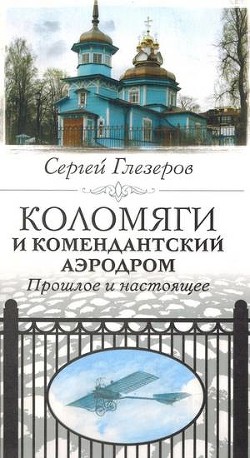 Сергей Глезеров

КОЛОМЯГИ И КОМЕНДАНТСКИЙ АЭРОДРОМ

Прошлое и настоящее